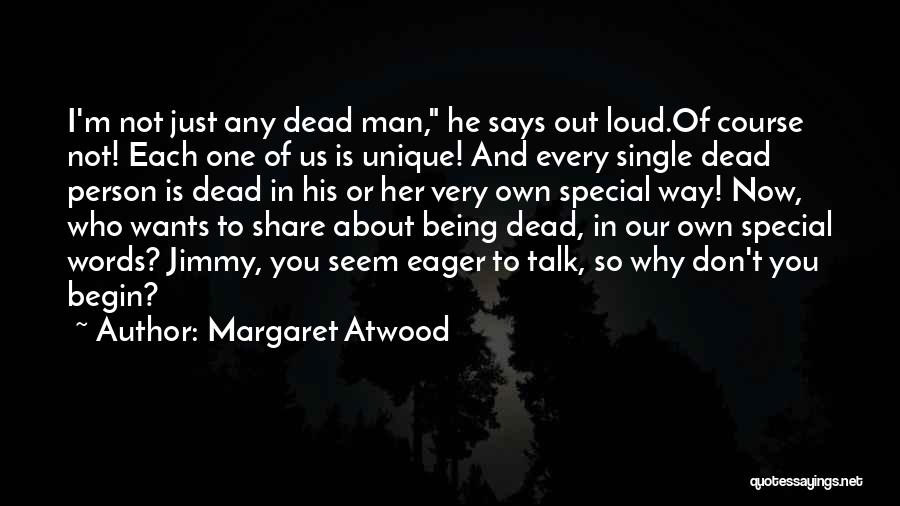 I'm not just any dead man," he says out loud.Of course not! Each one of us is unique! And every single dead person is dead in his or her very own special way! Now, who wants to share about being dead, in our own special words? Jimmy, you seem eager to talk, so why don't you begin?

~ Author: Margaret Atwood

quotessayings.net